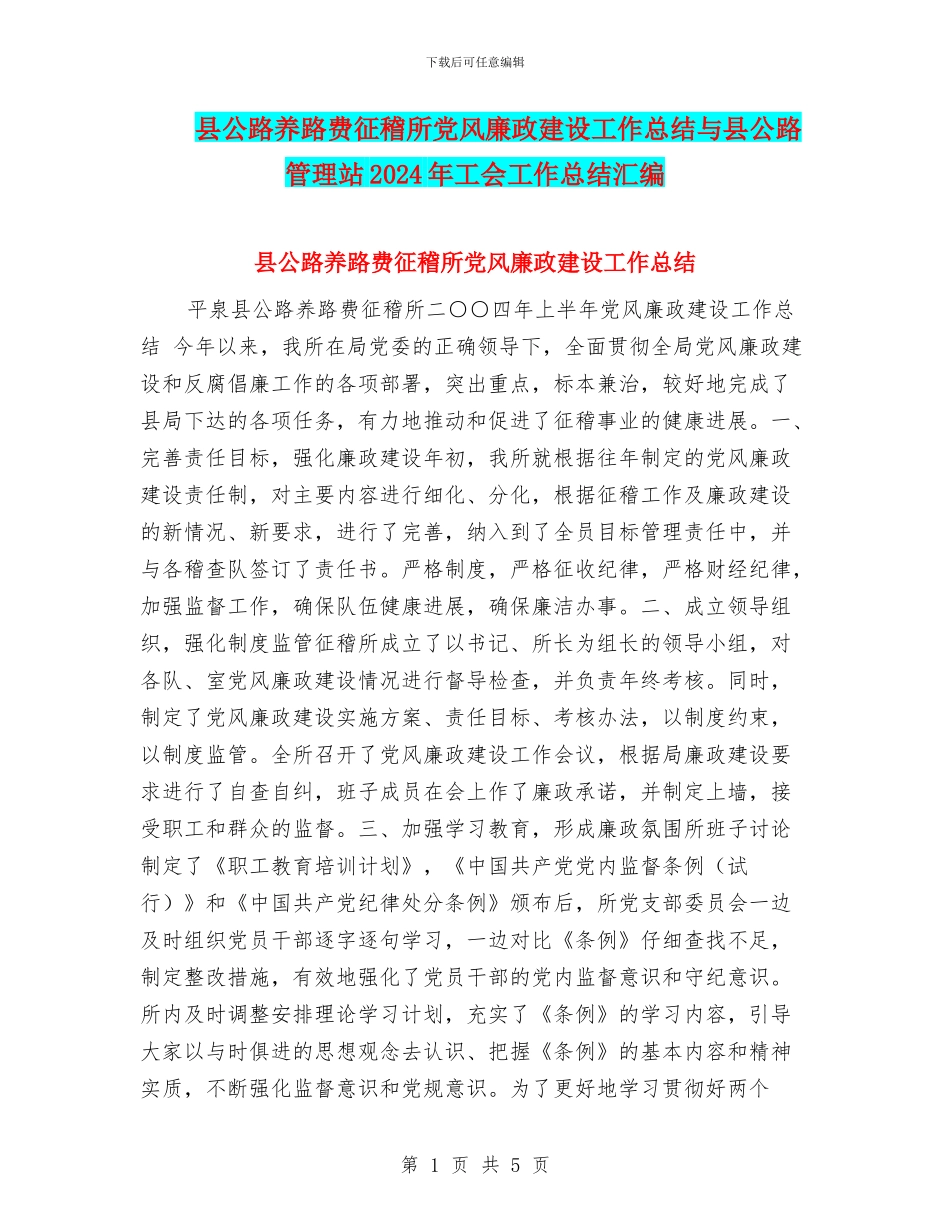 下载后可任意编辑

县公路养路费征稽所党风廉政建设工作总结与县公路管理站2024年工会工作总结汇编

县公路养路费征稽所党风廉政建设工作总结

平泉县公路养路费征稽所二〇〇四年上半年党风廉政建设工作总结 今年以来，我所在局党委的正确领导下，全面贯彻全局党风廉政建设和反腐倡廉工作的各项部署，突出重点，标本兼治，较好地完成了县局下达的各项任务，有力地推动和促进了征稽事业的健康进展。一、完善责任目标，强化廉政建设年初，我所就根据往年制定的党风廉政建设责任制，对主要内容进行细化、分化，根据征稽工作及廉政建设的新情况、新要求，进行了完善，纳入到了全员目标管理责任中，并与各稽查队签订了责任书。严格制度，严格征收纪律，严格财经纪律，加强监督工作，确保队伍健康进展，确保廉洁办事。二、成立领导组织，强化制度监管征稽所成立了以书记、所长为组长的领导小组，对各队、室党风廉政建设情况进行督导检查，并负责年终考核。同时，制定了党风廉政建设实施方案、责任目标、考核办法，以制度约束，以制度监管。全所召开了党风廉政建设工作会议，根据局廉政建设要求进行了自查自纠，班子成员在会上作了廉政承诺，并制定上墙，接受职工和群众的监督。三、加强学习教育，形成廉政氛围所班子讨论制定了《职工教育培训计划》，《中国共产党党内监督条例（试行）》和《中国共产党纪律处分条例》颁布后，所党支部委员会一边及时组织党员干部逐字逐句学习，一边对比《条例》仔细查找不足，制定整改措施，有效地强化了党员干部的党内监督意识和守纪意识。所内及时调整安排理论学习计划，充实了《条例》的学习内容，引导大家以与时俱进的思想观念去认识、把握《条例》的基本内容和精神实质，不断强化监督意识和党规意识。为了更好地学习贯彻好两个

第 1 页 共 5 页